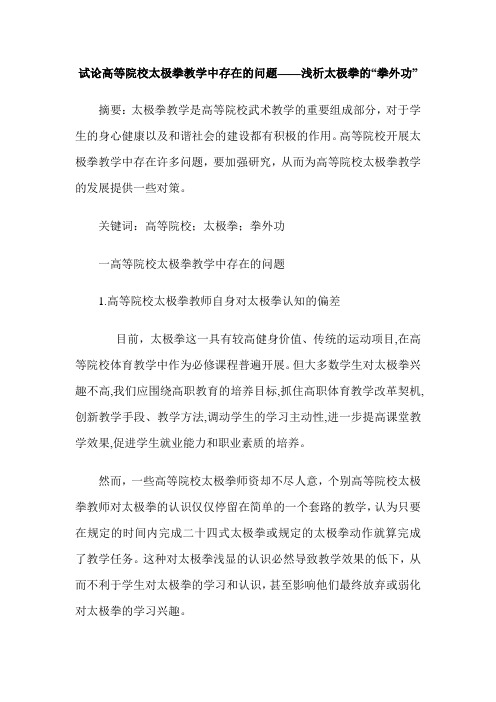 试论高等院校太极拳教学中存在的问题——浅析太极拳的“拳外功”

摘要：太极拳教学是高等院校武术教学的重要组成部分，对于学生的身心健康以及和谐社会的建设都有积极的作用。高等院校开展太极拳教学中存在许多问题，要加强研究，从而为高等院校太极拳教学的发展提供一些对策。

关键词：高等院校；太极拳；拳外功

一高等院校太极拳教学中存在的问题

1.高等院校太极拳教师自身对太极拳认知的偏差

目前，太极拳这一具有较高健身价值、传统的运动项目,在高等院校体育教学中作为必修课程普遍开展。但大多数学生对太极拳兴趣不高,我们应围绕高职教育的培养目标,抓住高职体育教学改革契机,创新教学手段、教学方法,调动学生的学习主动性,进一步提高课堂教学效果,促进学生就业能力和职业素质的培养。

然而，一些高等院校太极拳师资却不尽人意，个别高等院校太极拳教师对太极拳的认识仅仅停留在简单的一个套路的教学，认为只要在规定的时间内完成二十四式太极拳或规定的太极拳动作就算完成了教学任务。这种对太极拳浅显的认识必然导致教学效果的低下，从而不利于学生对太极拳的学习和认识，甚至影响他们最终放弃或弱化对太极拳的学习兴趣。